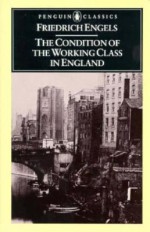 PENGUIN CLASSICS

FRIEDRICH ENGELS

THE CONDITION OF THE WORKING CLASS IN ENGLAND